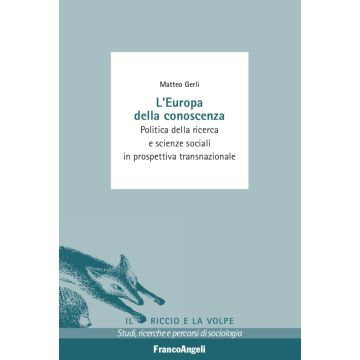 Matteo Gerli

L'Europa della conoscenza

Politica della ricerca e scienze sociali in prospettiva transnazionale

IL RICCIO E LA VOLPE

Studi, ricerche e percorsi di sociologia

FrancoAngeli